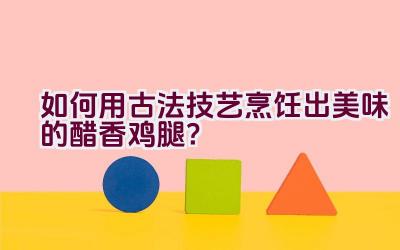 如何用古法技艺烹饪出美味的醋香鸡腿?